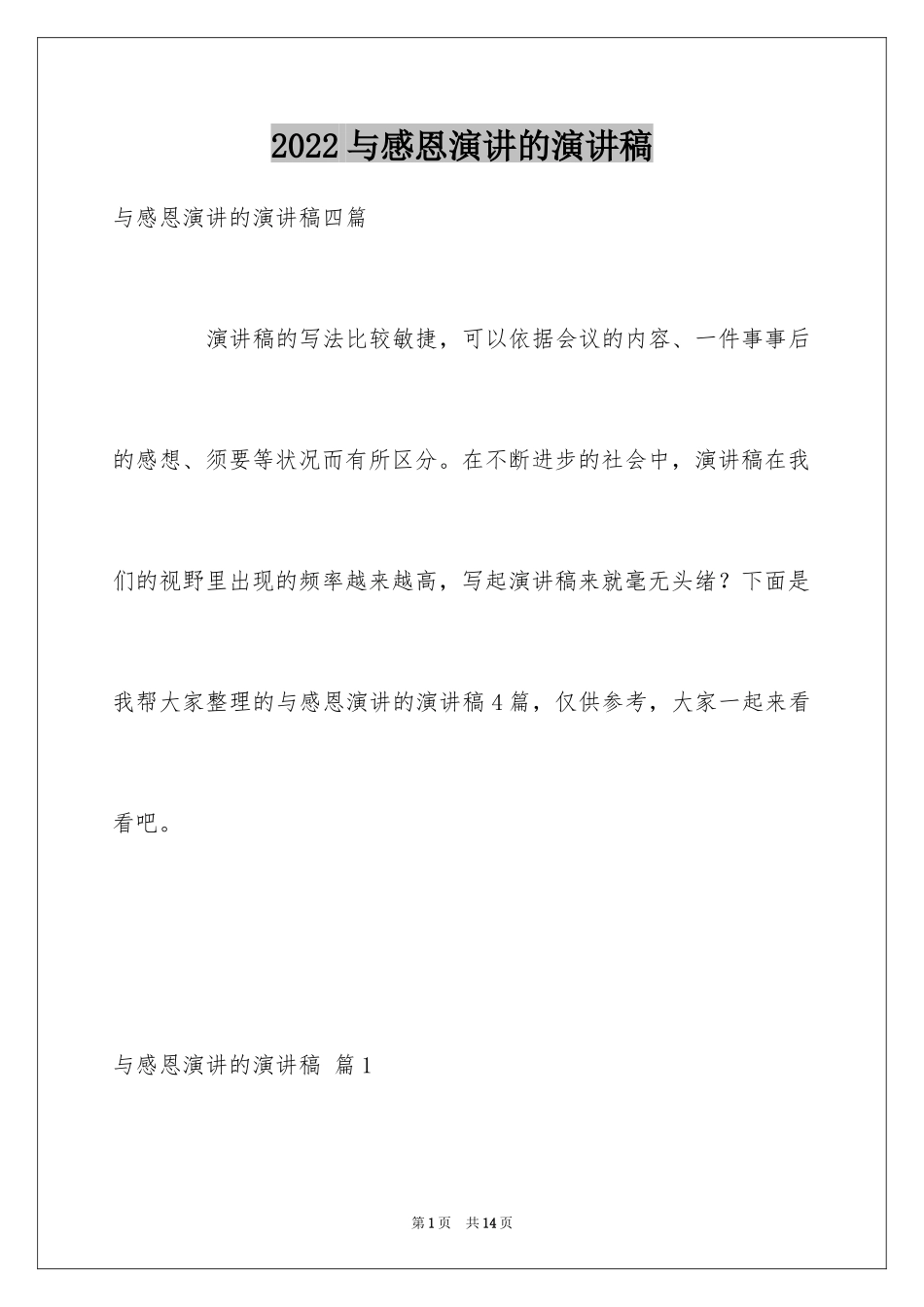 2022 与感恩演讲的演讲稿

与感恩演讲的演讲稿四篇

演讲稿的写法比较敏捷，可以依据会议的内容、一件事事后的感想、须要等状况而有所区分。在不断进步的社会中，演讲稿在我们的视野里出现的频率越来越高，写起演讲稿来就毫无头绪？下面是我帮大家整理的与感恩演讲的演讲稿 4 篇，仅供参考，大家一起来看看吧。

与感恩演讲的演讲稿 篇 1

第 1 页 共 14 页